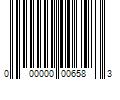 0 00000 00658 3